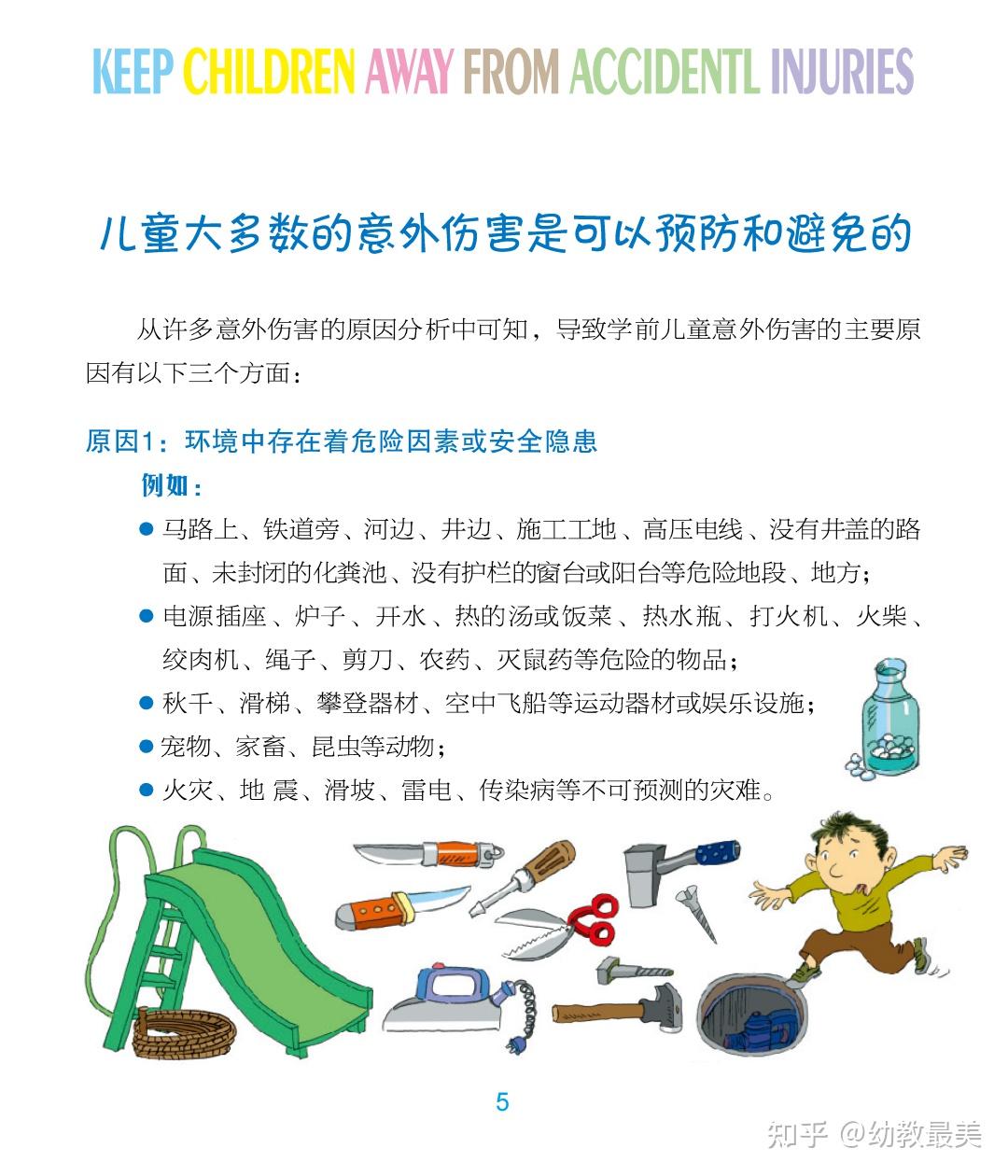 KEEP CHILDREN AWAY FROM ACCIDENTL INJURIES

儿童大多数的意外伤害是可以预防和避免的

从许多意外伤害的原因分析中可知，导致学前儿童意外伤害的主要原因有以下三个方面：

原因1：环境中存在着危险因素或安全隐患

例如：

● 马路上、铁道旁、河边、井边、施工工地、高压电线、没有井盖的路面、未封闭的化粪池、没有护栏的窗台或阳台等危险地段、地方；

● 电源插座、炉子、开水、热的汤或饭菜、热水瓶、打火机、火柴、绞肉机、绳子、剪刀、农药、灭鼠药等危险的物品；

● 秋千、滑梯、攀登器材、空中飞船等运动器材或娱乐设施；

● 宠物、家畜、昆虫等动物；

● 火灾、地 震、滑坡、雷电、传染病等不可预测的灾难。

5

知乎 @幼教最美